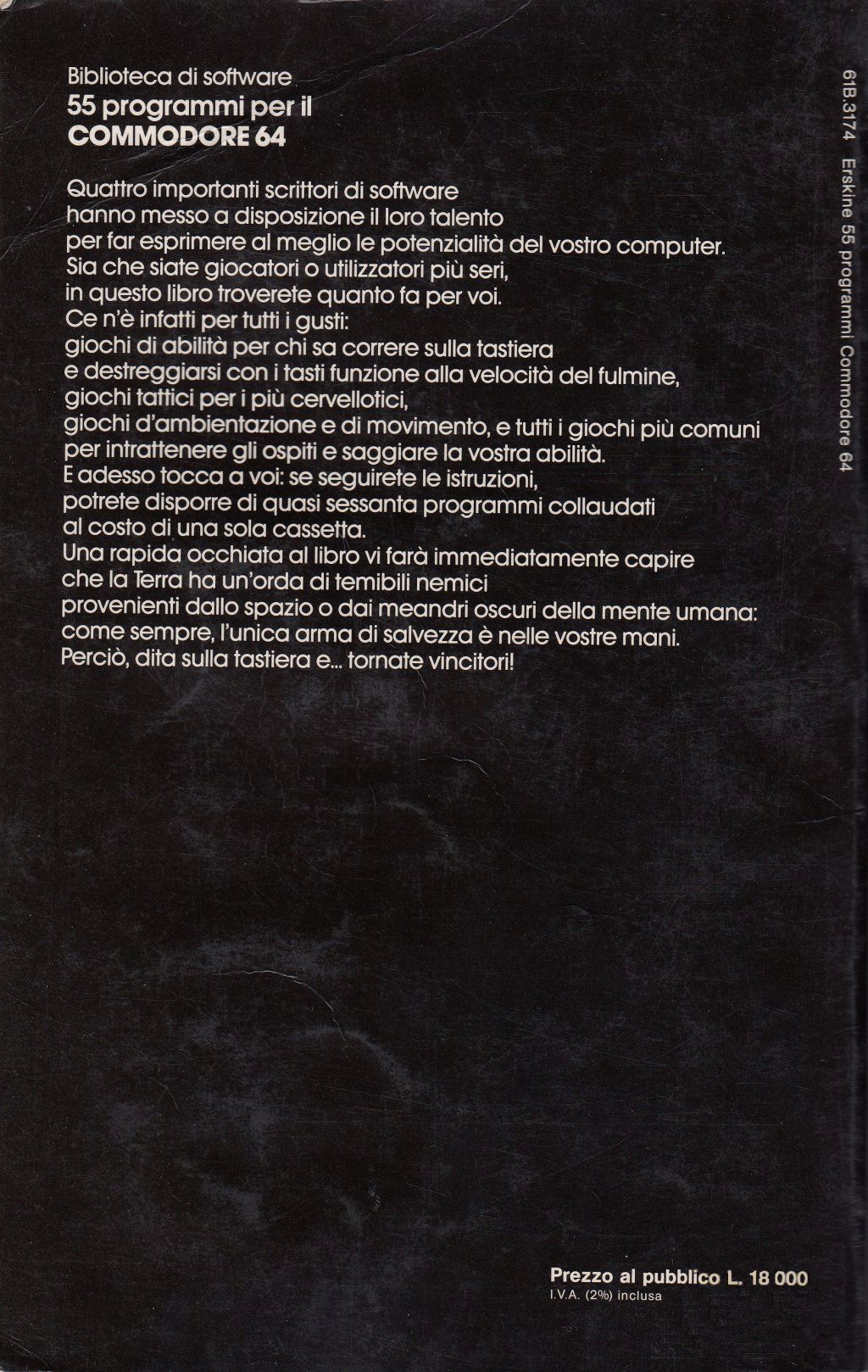 Biblioteca di software
55 programmi per il
COMMODORE 64

Quattro importanti scrittori di software hanno messo a disposizione il loro talento per far esprimere al meglio le potenzialità del vostro computer. Sia che siate giocatori o utilizzatori più seri, in questo libro troverete quanto fa per voi. Ce n'è infatti per tutti i gusti: giochi di abilità per chi sa correre sulla tastiera e destreggiarsi con i tasti funzione alla velocità del fulmine, giochi tattici per i più cervellotici, giochi d'ambientazione e di movimento, e tutti i giochi più comuni per intrattenere gli ospiti e saggiare la vostra abilità. E adesso tocca a voi: se seguirete le istruzioni, potrete disporre di quasi sessanta programmi collaudati al costo di una sola cassetta. Una rapida occhiata al libro vi farà immediatamente capire che la Terra ha un'orda di temibili nemici provenienti dallo spazio o dai meandri oscuri della mente umana: come sempre, l'unica arma di salvezza è nelle vostre mani. Perciò, dita sulla tastiera e... tornate vincitori!

Prezzo al pubblico L. 18 000
I.V.A. (2%) inclusa

61B.3174 Erskine 55 programmi Commodore 64